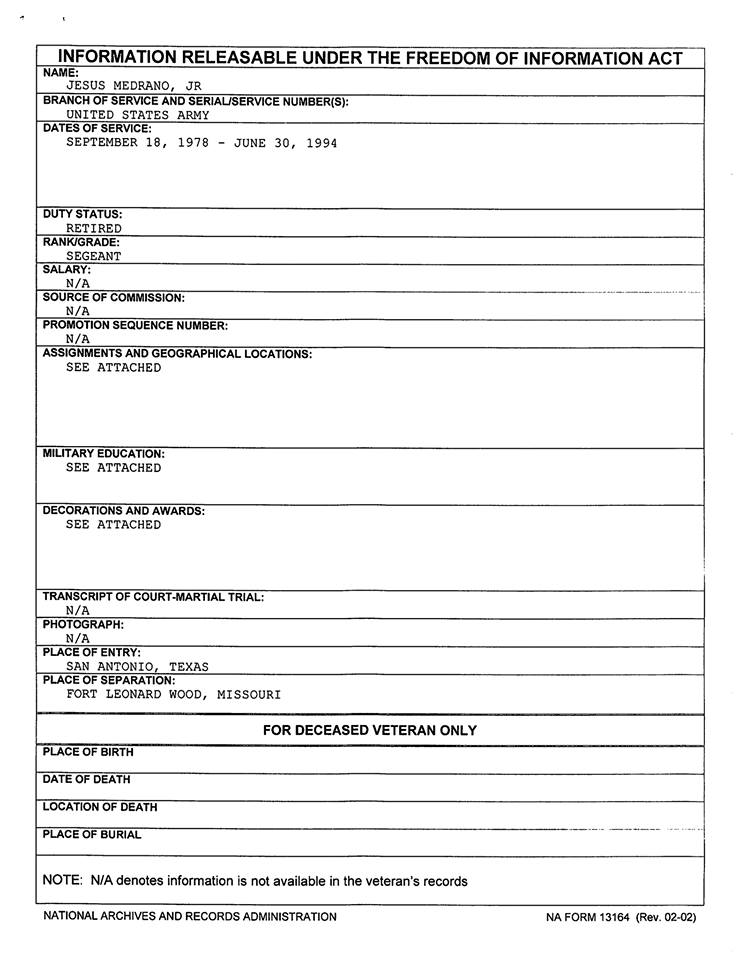 INFORMATION RELEASABLE UNDER THE FREEDOM OF INFORMATION ACT

NAME:
JESUS MEDRANO, JR

BRANCH OF SERVICE AND SERIAL/SERVICE NUMBER(S):
UNITED STATES ARMY

DATES OF SERVICE:
SEPTEMBER 18, 1978 - JUNE 30, 1994

DUTY STATUS:
RETIRED

RANK/GRADE:
SEGEANT

SALARY:
N/A

SOURCE OF COMMISSION:
N/A

PROMOTION SEQUENCE NUMBER:
N/A

ASSIGNMENTS AND GEOGRAPHICAL LOCATIONS:
SEE ATTACHED

MILITARY EDUCATION:
SEE ATTACHED

DECORATIONS AND AWARDS:
SEE ATTACHED

TRANSCRIPT OF COURT-MARTIAL TRIAL:
N/A

PHOTOGRAPH:
N/A

PLACE OF ENTRY:
SAN ANTONIO, TEXAS

PLACE OF SEPARATION:
FORT LEONARD WOOD, MISSOURI

FOR DECEASED VETERAN ONLY

PLACE OF BIRTH

DATE OF DEATH

LOCATION OF DEATH

PLACE OF BURIAL

NOTE: N/A denotes information is not available in the veteran's records

NATIONAL ARCHIVES AND RECORDS ADMINISTRATION

NA FORM 13164 (Rev. 02-02)